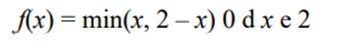 $f(x) = \min(x, 2 - x)$ 0 d $x$ e 2